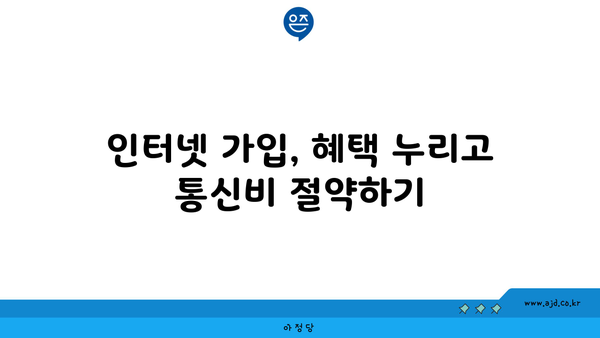 은즈

인터넷 가입, 혜택 누리고 통신비 절약하기

www.ajd.co.kr

아정당